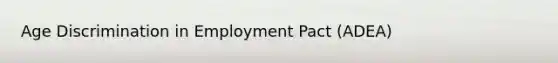 Age Discrimination in Employment Pact (ADEA)